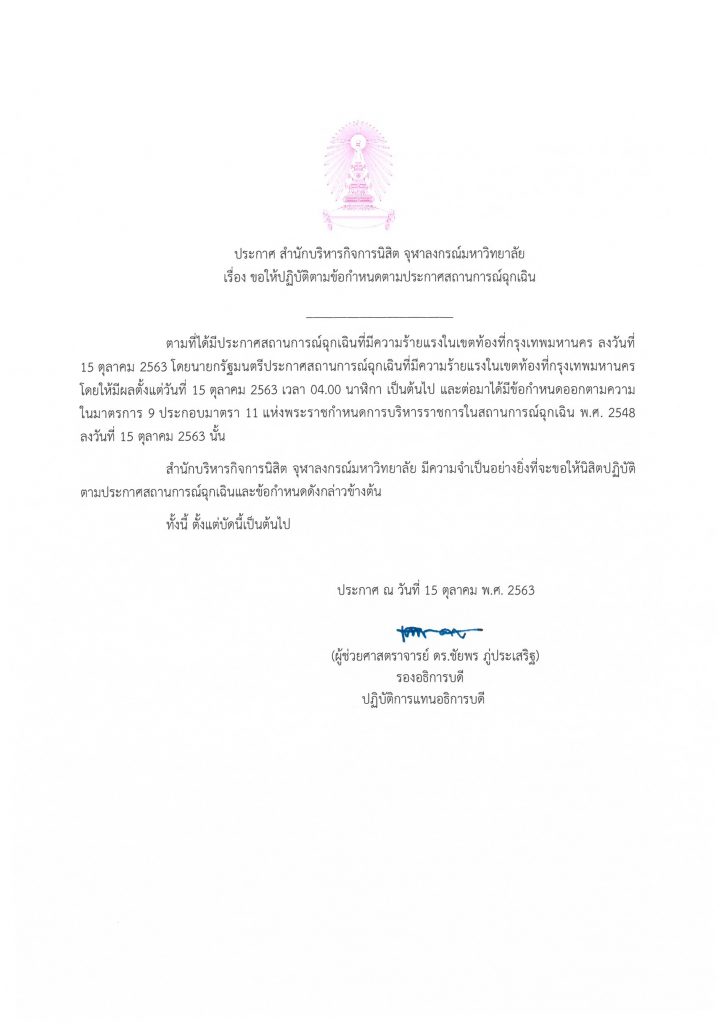 ประกาศ สำนักบริหารกิจการนิสิต จุฬาลงกรณ์มหาวิทยาลัย
เรื่อง ขอให้ปฏิบัติตามข้อกำหนดตามประกาศสถานการณ์ฉุกเฉิน

ตามที่ได้มีประกาศสถานการณ์ฉุกเฉินที่มีความร้ายแรงในเขตท้องที่กรุงเทพมหานคร ลงวันที่ 15 ตุลาคม 2563 โดยนายกรัฐมนตรีประกาศสถานการณ์ฉุกเฉินที่มีความร้ายแรงในเขตท้องที่กรุงเทพมหานคร โดยให้มีผลตั้งแต่วันที่ 15 ตุลาคม 2563 เวลา 04.00 นาฬิกา เป็นต้นไป และต่อมาได้มีข้อกำหนดออกตามความในมาตรการ 9 ประกอบมาตรา 11 แห่งพระราชกำหนดการบริหารราชการในสถานการณ์ฉุกเฉิน พ.ศ. 2548 ลงวันที่ 15 ตุลาคม 2563 นั้น

สำนักบริหารกิจการนิสิต จุฬาลงกรณ์มหาวิทยาลัย มีความจำเป็นอย่างยิ่งที่จะขอให้นิสิตปฏิบัติตามประกาศสถานการณ์ฉุกเฉินและข้อกำหนดดังกล่าวข้างต้น

ทั้งนี้ ตั้งแต่บัดนี้เป็นต้นไป

ประกาศ ณ วันที่ 15 ตุลาคม พ.ศ. 2563

(ผู้ช่วยศาสตราจารย์ ดร.ชัยพร ภู่ประเสริฐ)
รองอธิการบดี
ปฏิบัติการแทนอธิการบดี